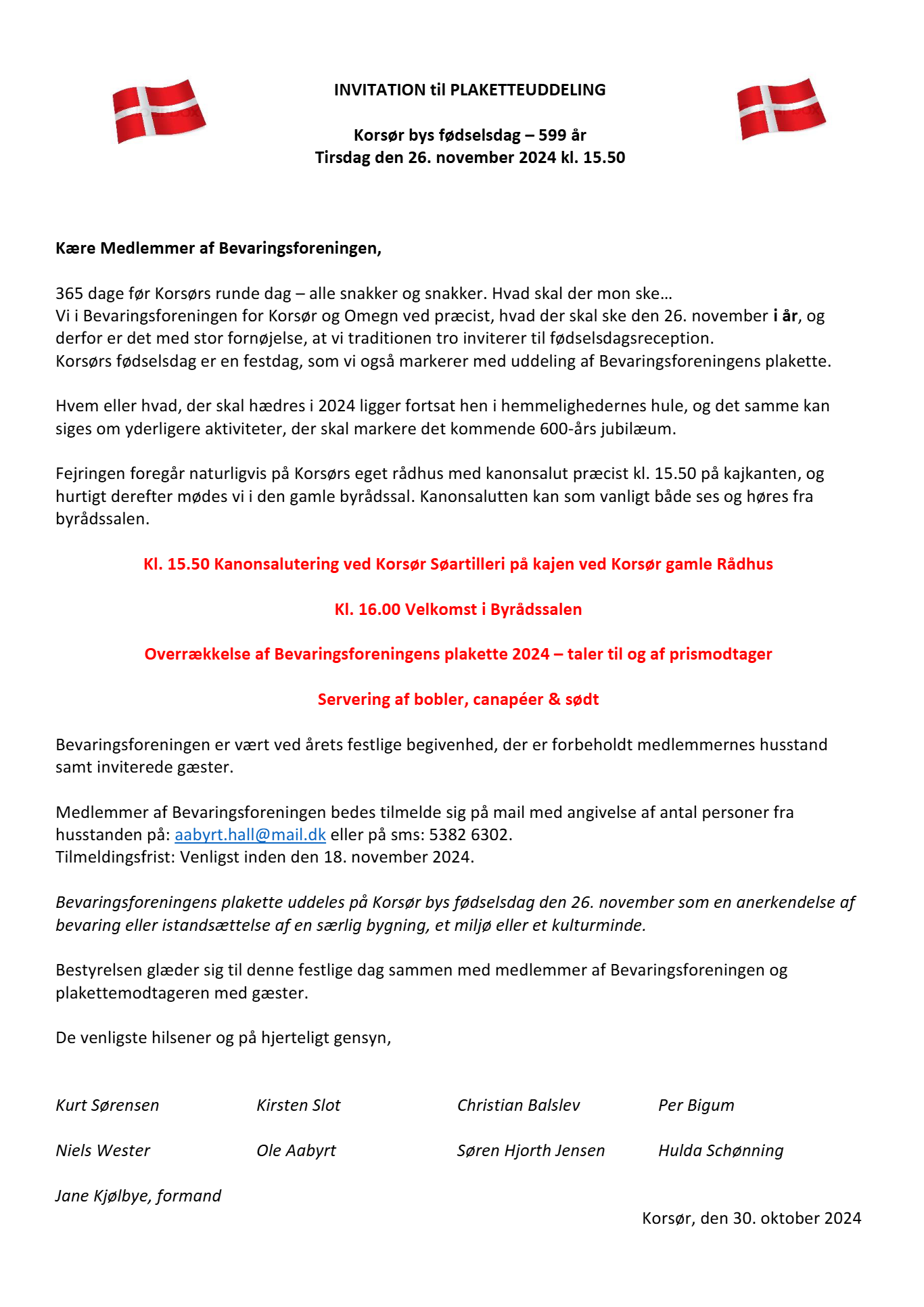 INVITATION til PLAKETTEUDDELING

Korsør bys fødselsdag – 599 år
Tirsdag den 26. november 2024 kl. 15.50

Kære Medlemmer af Bevaringsforeningen,

365 dage før Korsørs runde dag – alle snakker og snakker. Hvad skal der mon ske…
Vi i Bevaringsforeningen for Korsør og Omegn ved præcist, hvad der skal ske den 26. november i år, og derfor er det med stor fornøjelse, at vi traditionen tro inviterer til fødselsdagsreception.
Korsørs fødselsdag er en festdag, som vi også markerer med uddeling af Bevaringsforeningens plakette.

Hvem eller hvad, der skal hædres i 2024 ligger fortsat hen i hemmelighedernes hule, og det samme kan siges om yderligere aktiviteter, der skal markere det kommende 600-års jubilæum.

Fejringen foregår naturligvis på Korsørs eget rådhus med kanonsalut præcist kl. 15.50 på kajkanten, og hurtigt derefter mødes vi i den gamle byrådssal. Kanonsalutten kan som vanligt både ses og høres fra byrådssalen.

Kl. 15.50 Kanonsalutering ved Korsør Søartilleri på kajen ved Korsør gamle Rådhus

Kl. 16.00 Velkomst i Byrådssalen

Overrækkelse af Bevaringsforeningens plakette 2024 – taler til og af prismodtager

Servering af bobler, canapéer & sødt

Bevaringsforeningen er vært ved årets festlige begivenhed, der er forbeholdt medlemmernes husstand samt inviterede gæster.

Medlemmer af Bevaringsforeningen bedes tilmelde sig på mail med angivelse af antal personer fra husstanden på: aabyrt.hall@mail.dk eller på sms: 5382 6302.
Tilmeldingsfrist: Venligst inden den 18. november 2024.

Bevaringsforeningens plakette uddeles på Korsør bys fødselsdag den 26. november som en anerkendelse af bevaring eller istandsættelse af en særlig bygning, et miljø eller et kulturminde.

Bestyrelsen glæder sig til denne festlige dag sammen med medlemmer af Bevaringsforeningen og plakettemodtageren med gæster.

De venligste hilsener og på hjerteligt gensyn,

Kurt Sørensen
Kirsten Slot
Christian Balslev
Per Bigum

Niels Wester
Ole Aabyrt
Søren Hjorth Jensen
Hulda Schønning

Jane Kjølbye, formand

Korsør, den 30. oktober 2024